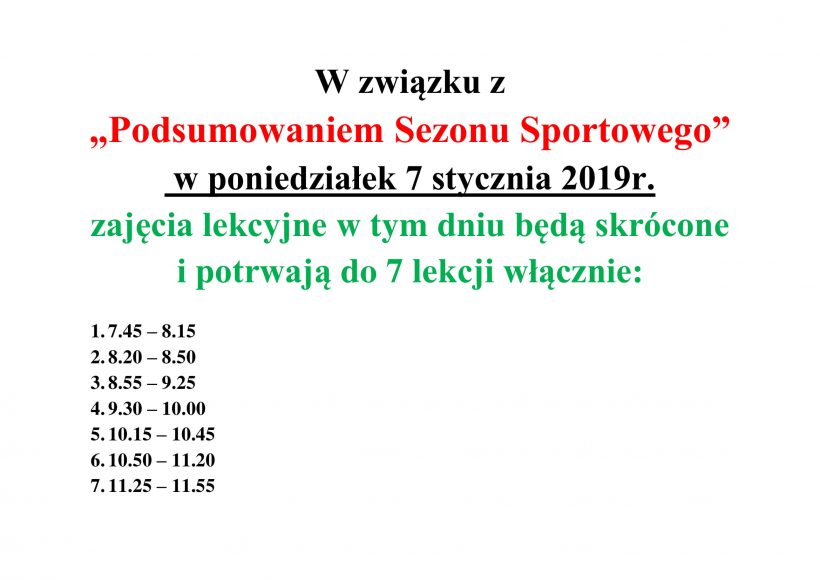 W związku z

„Podsumowaniem Sezonu Sportowego”

w poniedziałek 7 stycznia 2019r.

zajęcia lekcyjne w tym dniu będą skrócone i potrwają do 7 lekcji włącznie:

1. 7.45 – 8.15
2. 8.20 – 8.50
3. 8.55 – 9.25
4. 9.30 – 10.00
5. 10.15 – 10.45
6. 10.50 – 11.20
7. 11.25 – 11.55